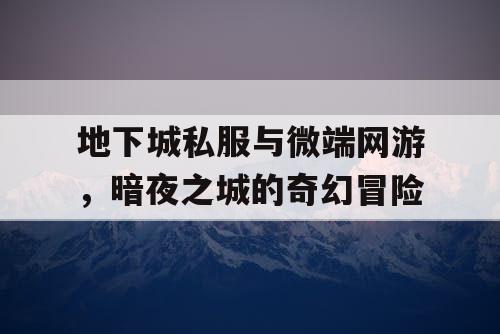 地下城私服与微端网游，暗夜之城的奇幻冒险